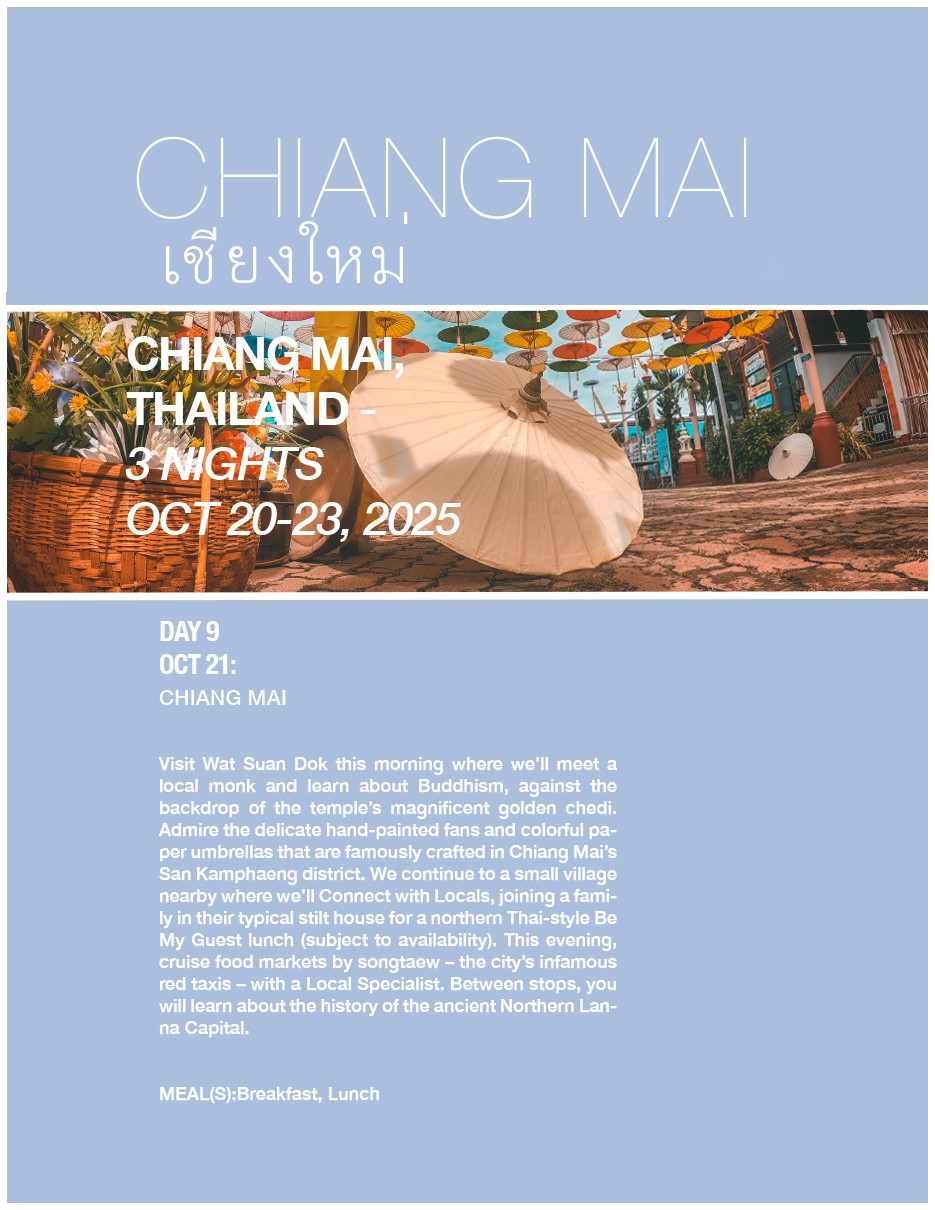 CHIANG MAI
เชียงใหม่

CHIANG MAI, THAILAND -
3 NIGHTS
OCT 20-23, 2025

DAY 9
OCT 21:
CHIANG MAI

Visit Wat Suan Dok this morning where we'll meet a local monk and learn about Buddhism, against the backdrop of the temple's magnificent golden chedi. Admire the delicate hand-painted fans and colorful paper umbrellas that are famously crafted in Chiang Mai's San Kamphaeng district. We continue to a small village nearby where we'll Connect with Locals, joining a family in their typical stilt house for a northern Thai-style Be My Guest lunch (subject to availability). This evening, cruise food markets by songtaew – the city's infamous red taxis – with a Local Specialist. Between stops, you will learn about the history of the ancient Northern Lanna Capital.

MEAL(S):Breakfast, Lunch